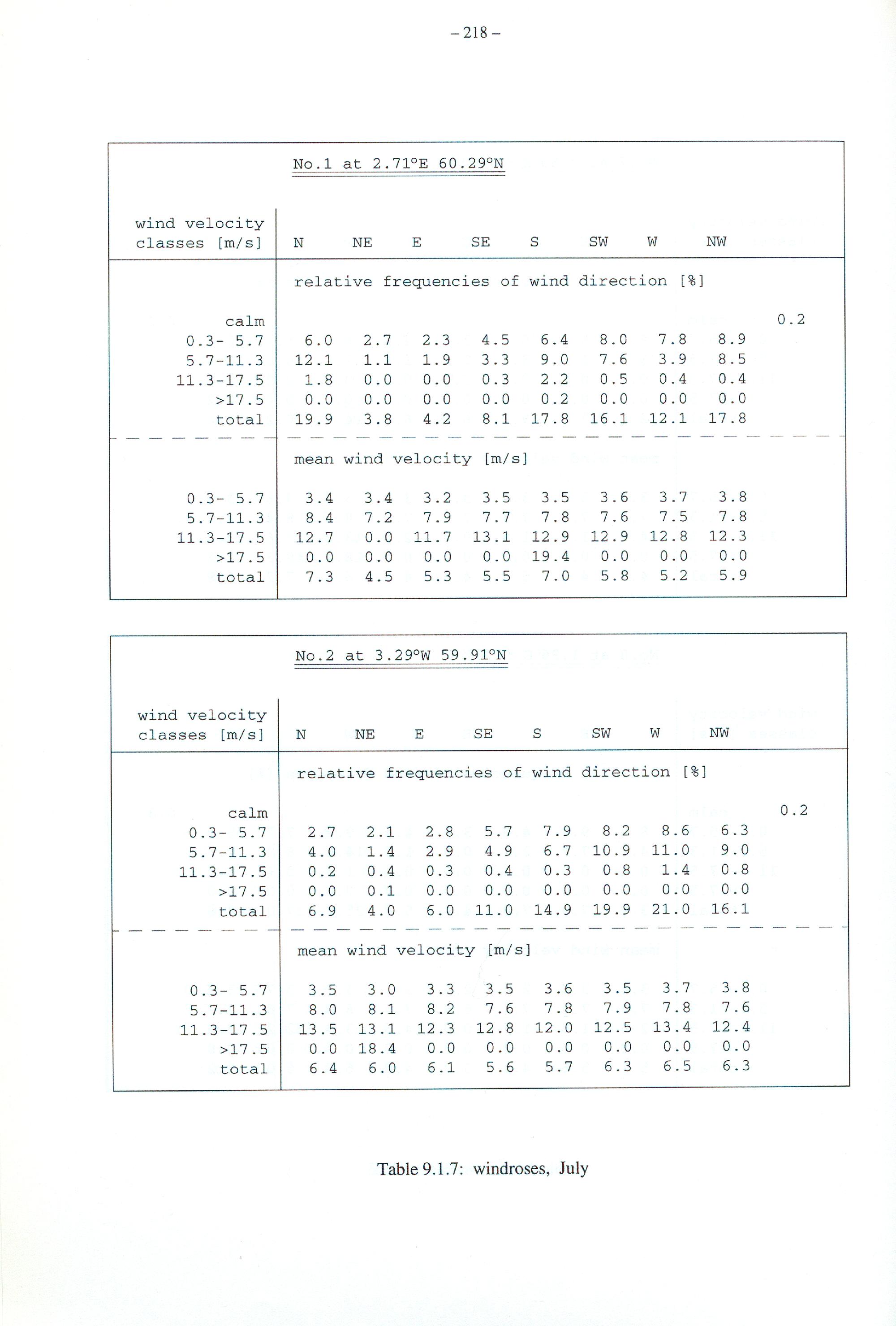 – 218 –

No.1 at 2.71°E 60.29°N

| wind velocity classes [m/s] | N | NE | E | SE | S | SW | W | NW | |
|---|---|---|---|---|---|---|---|---|---|
| | relative frequencies of wind direction [%] | | | | | | | | |
| calm | | | | | | | | | 0.2 |
| 0.3- 5.7 | 6.0 | 2.7 | 2.3 | 4.5 | 6.4 | 8.0 | 7.8 | 8.9 | |
| 5.7-11.3 | 12.1 | 1.1 | 1.9 | 3.3 | 9.0 | 7.6 | 3.9 | 8.5 | |
| 11.3-17.5 | 1.8 | 0.0 | 0.0 | 0.3 | 2.2 | 0.5 | 0.4 | 0.4 | |
| >17.5 | 0.0 | 0.0 | 0.0 | 0.0 | 0.2 | 0.0 | 0.0 | 0.0 | |
| total | 19.9 | 3.8 | 4.2 | 8.1 | 17.8 | 16.1 | 12.1 | 17.8 | |
| | mean wind velocity [m/s] | | | | | | | | |
| 0.3- 5.7 | 3.4 | 3.4 | 3.2 | 3.5 | 3.5 | 3.6 | 3.7 | 3.8 | |
| 5.7-11.3 | 8.4 | 7.2 | 7.9 | 7.7 | 7.8 | 7.6 | 7.5 | 7.8 | |
| 11.3-17.5 | 12.7 | 0.0 | 11.7 | 13.1 | 12.9 | 12.9 | 12.8 | 12.3 | |
| >17.5 | 0.0 | 0.0 | 0.0 | 0.0 | 19.4 | 0.0 | 0.0 | 0.0 | |
| total | 7.3 | 4.5 | 5.3 | 5.5 | 7.0 | 5.8 | 5.2 | 5.9 | |

No.2 at 3.29°W 59.91°N

| wind velocity classes [m/s] | N | NE | E | SE | S | SW | W | NW | |
|---|---|---|---|---|---|---|---|---|---|
| | relative frequencies of wind direction [%] | | | | | | | | |
| calm | | | | | | | | | 0.2 |
| 0.3- 5.7 | 2.7 | 2.1 | 2.8 | 5.7 | 7.9 | 8.2 | 8.6 | 6.3 | |
| 5.7-11.3 | 4.0 | 1.4 | 2.9 | 4.9 | 6.7 | 10.9 | 11.0 | 9.0 | |
| 11.3-17.5 | 0.2 | 0.4 | 0.3 | 0.4 | 0.3 | 0.8 | 1.4 | 0.8 | |
| >17.5 | 0.0 | 0.1 | 0.0 | 0.0 | 0.0 | 0.0 | 0.0 | 0.0 | |
| total | 6.9 | 4.0 | 6.0 | 11.0 | 14.9 | 19.9 | 21.0 | 16.1 | |
| | mean wind velocity [m/s] | | | | | | | | |
| 0.3- 5.7 | 3.5 | 3.0 | 3.3 | 3.5 | 3.6 | 3.5 | 3.7 | 3.8 | |
| 5.7-11.3 | 8.0 | 8.1 | 8.2 | 7.6 | 7.8 | 7.9 | 7.8 | 7.6 | |
| 11.3-17.5 | 13.5 | 13.1 | 12.3 | 12.8 | 12.0 | 12.5 | 13.4 | 12.4 | |
| >17.5 | 0.0 | 18.4 | 0.0 | 0.0 | 0.0 | 0.0 | 0.0 | 0.0 | |
| total | 6.4 | 6.0 | 6.1 | 5.6 | 5.7 | 6.3 | 6.5 | 6.3 | |

Table 9.1.7: windroses, July